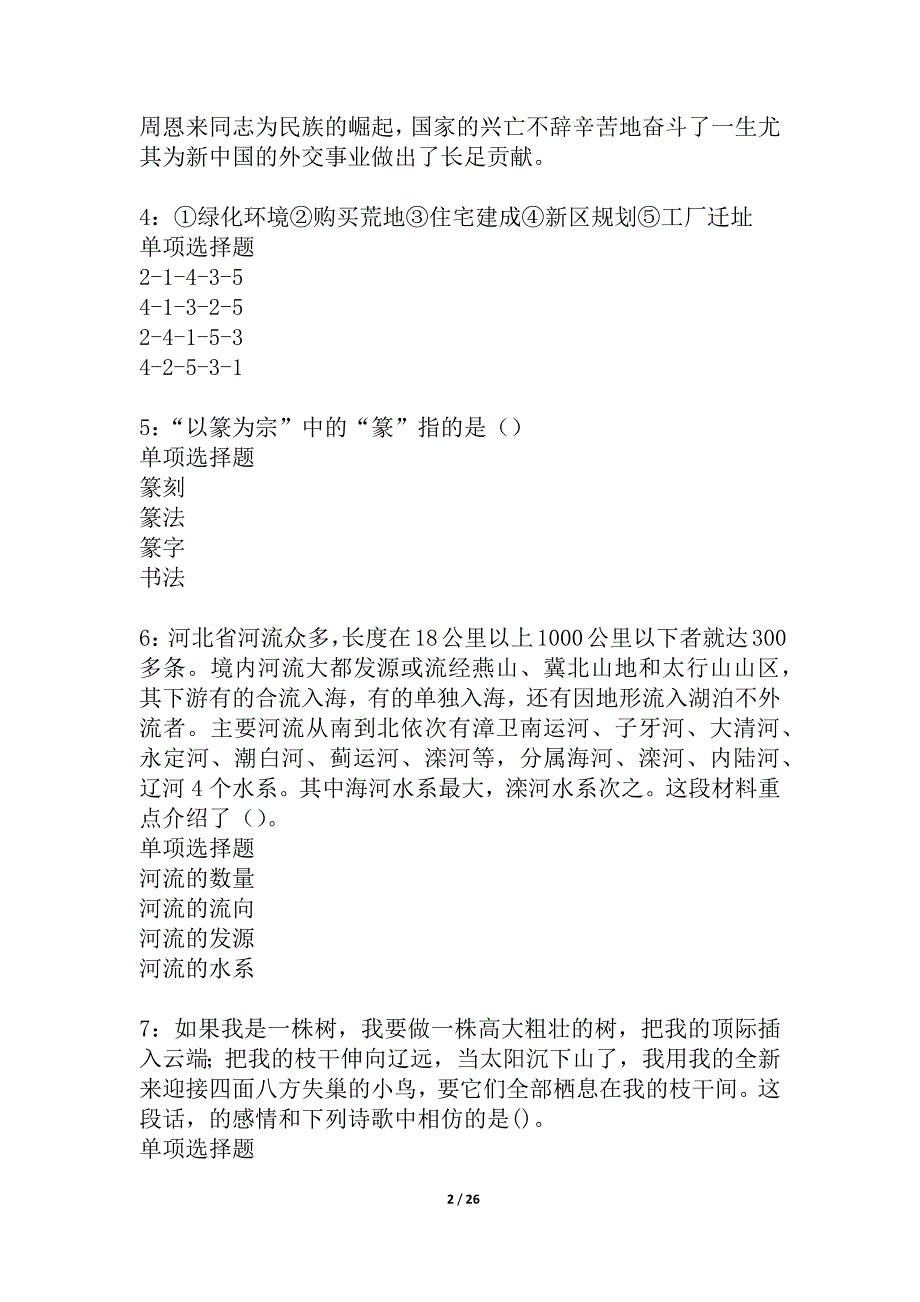 周恩来同志为民族的崛起，国家的兴亡不辞辛苦地奋斗了一生尤其为新中国的外交事业做出了长足贡献。

4：①绿化环境②购买荒地③住宅建成④新区规划⑤工厂迁址
单项选择题
2-1-4-3-5
4-1-3-2-5
2-4-1-5-3
4-2-5-3-1

5：“以篆为宗”中的“篆”指的是（）
单项选择题
篆刻
篆法
篆字
书法

6：河北省河流众多，长度在18公里以上1000公里以下者就达300多条。境内河流大都发源或流经燕山、冀北山地和太行山山区，其下游有的合流入海，有的单独入海，还有因地形流入湖泊不外流者。主要河流从南到北依次有漳卫南运河、子牙河、大清河、永定河、潮白河、蓟运河、滦河等，分属海河、滦河、内陆河、辽河4个水系。其中海河水系最大，滦河水系次之。这段材料重点介绍了（）。
单项选择题
河流的数量
河流的流向
河流的发源
河流的水系

7：如果我是一株树，我要做一株高大粗壮的树，把我的顶际插入云端；把我的枝干伸向辽远，当太阳沉下山了，我用我的全新来迎接四面八方失巢的小鸟，要它们全部栖息在我的枝干间。这段话，的感情和下列诗歌中相仿的是()。
单项选择题

2 / 26